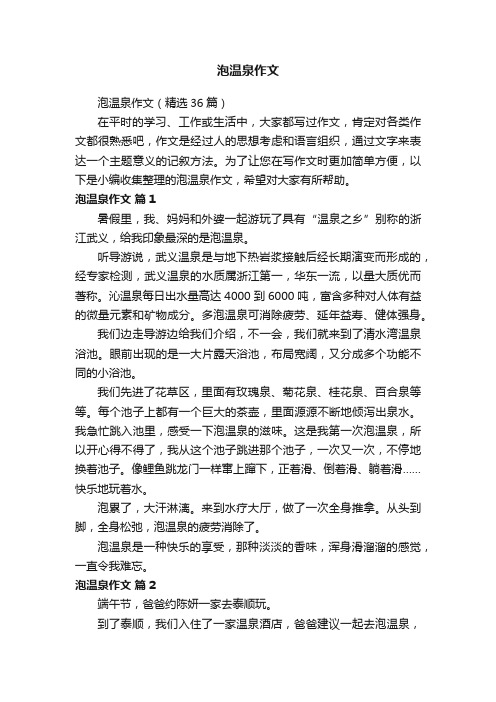 泡温泉作文

泡温泉作文（精选 36 篇）

在平时的学习、工作或生活中，大家都写过作文，肯定对各类作文都很熟悉吧，作文是经过人的思想考虑和语言组织，通过文字来表达一个主题意义的记叙方法。为了让您在写作文时更加简单方便，以下是小编收集整理的泡温泉作文，希望对大家有所帮助。

泡温泉作文 篇 1

暑假里，我、妈妈和外婆一起游玩了具有“温泉之乡”别称的浙江武义，给我印象最深的是泡温泉。

听导游说，武义温泉是与地下热岩浆接触后经长期演变而形成的，经专家检测，武义温泉的水质属浙江第一，华东一流，以量大质优而著称。沁温泉每日出水量高达 4000 到 6000 吨，富含多种对人体有益的微量元素和矿物成分。多泡温泉可消除疲劳、延年益寿、健体强身。

我们边走导游边给我们介绍，不一会，我们就来到了清水湾温泉浴池。眼前出现的是一大片露天浴池，布局宽阔，又分成多个功能不同的小浴池。

我们先进了花草区，里面有玫瑰泉、菊花泉、桂花泉、百合泉等等。每个池子上都有一个巨大的茶壶，里面源源不断地倾泻出泉水。我急忙跳入池里，感受一下泡温泉的滋味。这是我第一次泡温泉，所以开心得不得了，我从这个池子跳进那个池子，一次又一次，不停地换着池子。像鲤鱼跳龙门一样窜上蹿下，正着滑、倒着滑、躺着滑……快乐地玩着水。

泡累了，大汗淋漓。来到水疗大厅，做了一次全身推拿。从头到脚，全身松弛，泡温泉的疲劳消除了。

泡温泉是一种快乐的享受，那种淡淡的香味，浑身滑溜溜的感觉，一直令我难忘。

泡温泉作文 篇 2

端午节，爸爸约陈妍一家去泰顺玩。

到了泰顺，我们入住了一家温泉酒店，爸爸建议一起去泡温泉，